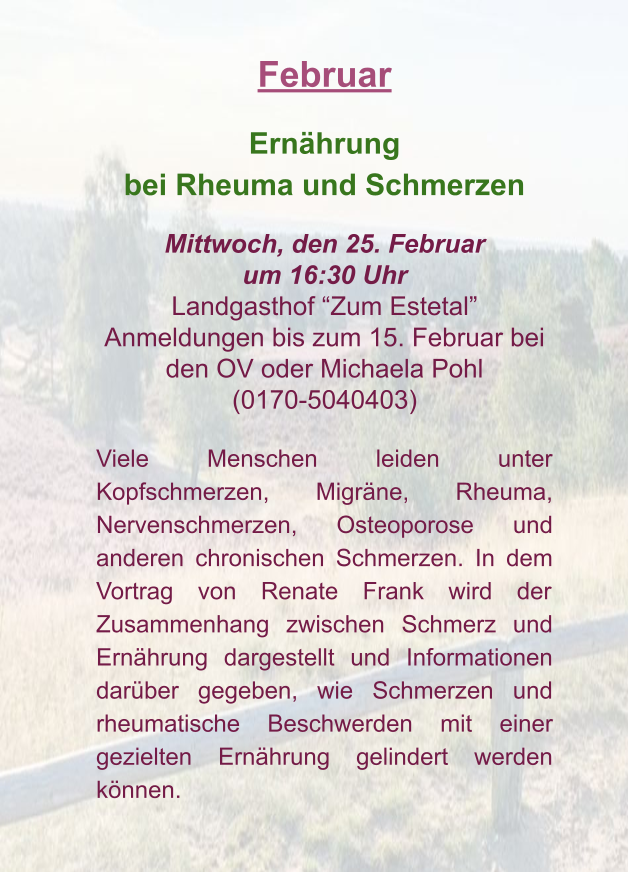 Februar

Ernährung
bei Rheuma und Schmerzen

Mittwoch, den 25. Februar
um 16:30 Uhr
Landgasthof “Zum Estetal”
Anmeldungen bis zum 15. Februar bei den OV oder Michaela Pohl
(0170-5040403)

Viele Menschen leiden unter Kopfschmerzen, Migräne, Rheuma, Nervenschmerzen, Osteoporose und anderen chronischen Schmerzen. In dem Vortrag von Renate Frank wird der Zusammenhang zwischen Schmerz und Ernährung dargestellt und Informationen darüber gegeben, wie Schmerzen und rheumatische Beschwerden mit einer gezielten Ernährung gelindert werden können.